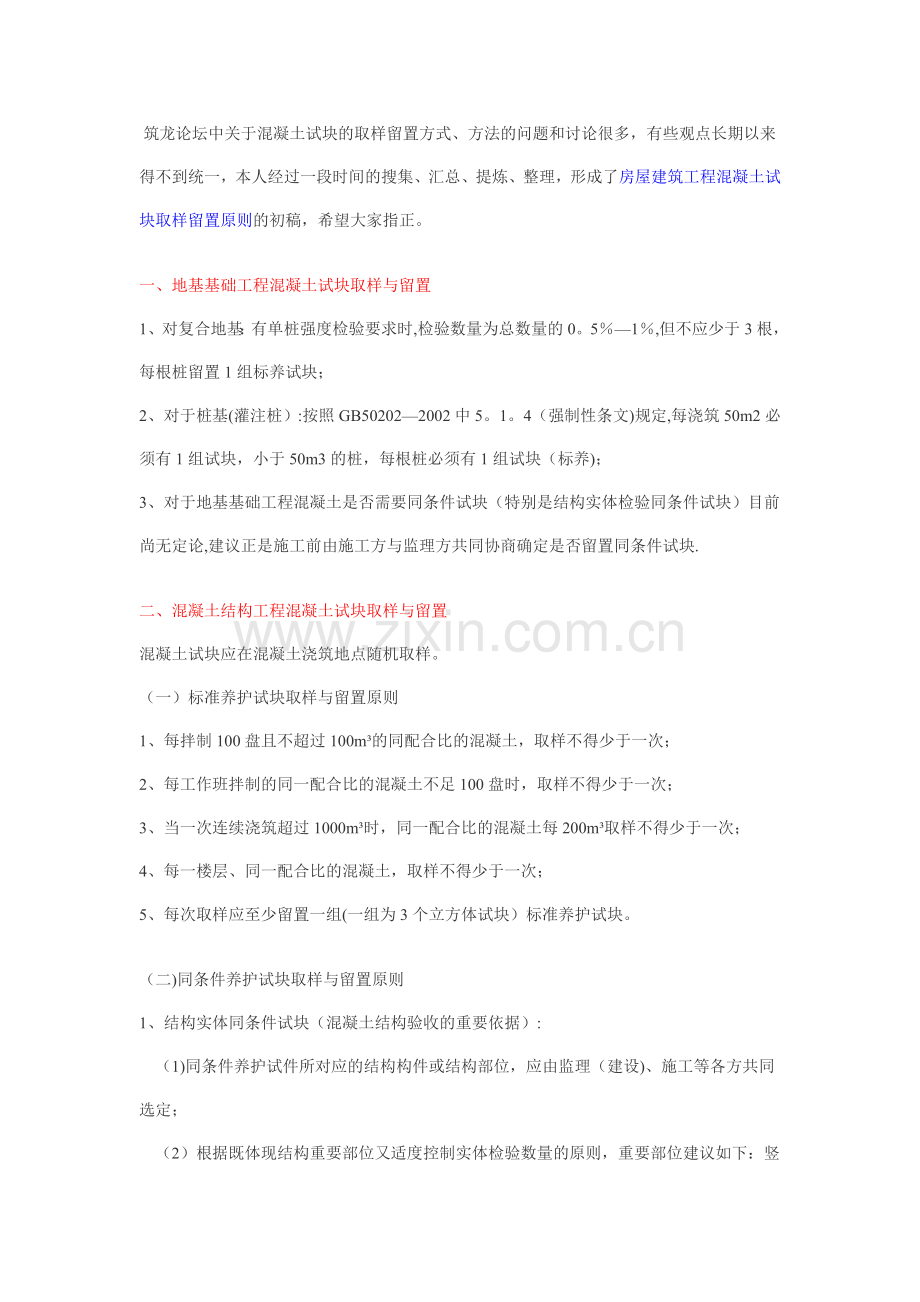 筑龙论坛中关于混凝土试块的取样留置方式、方法的问题和讨论很多，有些观点长期以来得不到统一，本人经过一段时间的搜集、汇总、提炼、整理，形成了房屋建筑工程混凝土试块取样留置原则的初稿，希望大家指正。

一、地基基础工程混凝土试块取样与留置

1、对复合地基 有单桩强度检验要求时,检验数量为总数量的 0。5%—1%,但不应少于 3 根，每根桩留置 1 组标养试块；

2、对于桩基(灌注桩)：按照 GB50202—2002 中 5。1。4（强制性条文)规定,每浇筑 50m2 必须有 1 组试块，小于 50m3 的桩，每根桩必须有 1 组试块（标养）；

3、对于地基基础工程混凝土是否需要同条件试块（特别是结构实体检验同条件试块）目前尚无定论,建议正是施工前由施工方与监理方共同协商确定是否留置同条件试块.

二、混凝土结构工程混凝土试块取样与留置

www.zixin.com.cn

混凝土试块应在混凝土浇筑地点随机取样。

（一）标准养护试块取样与留置原则

1、每拌制 100 盘且不超过 100m³的同配合比的混凝土，取样不得少于一次；

2、每工作班拌制的同一配合比的混凝土不足 100 盘时，取样不得少于一次；

3、当一次连续浇筑超过 1000m³时，同一配合比的混凝土每 200m³取样不得少于一次；

4、每一楼层、同一配合比的混凝土，取样不得少于一次；

5、每次取样应至少留置一组(一组为 3 个立方体试块）标准养护试块。

（二)同条件养护试块取样与留置原则

1、结构实体同条件试块（混凝土结构验收的重要依据）：

(1)同条件养护试件所对应的结构构件或结构部位，应由监理（建设)、施工等各方共同选定；

（2）根据既体现结构重要部位又适度控制实体检验数量的原则，重要部位建议如下：竖